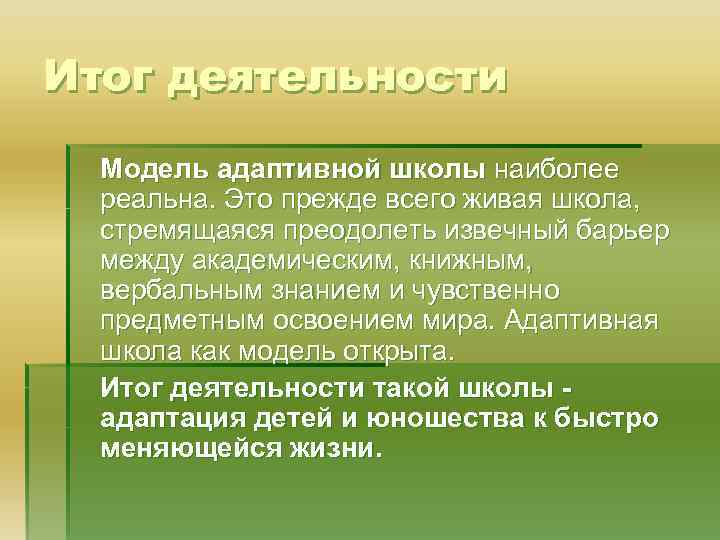 Итог деятельности

Модель адаптивной школы наиболее реальна. Это прежде всего живая школа, стремящаяся преодолеть извечный барьер между академическим, книжным, вербальным знанием и чувственно предметным освоением мира. Адаптивная школа как модель открыта.

Итог деятельности такой школы - адаптация детей и юношества к быстро меняющейся жизни.